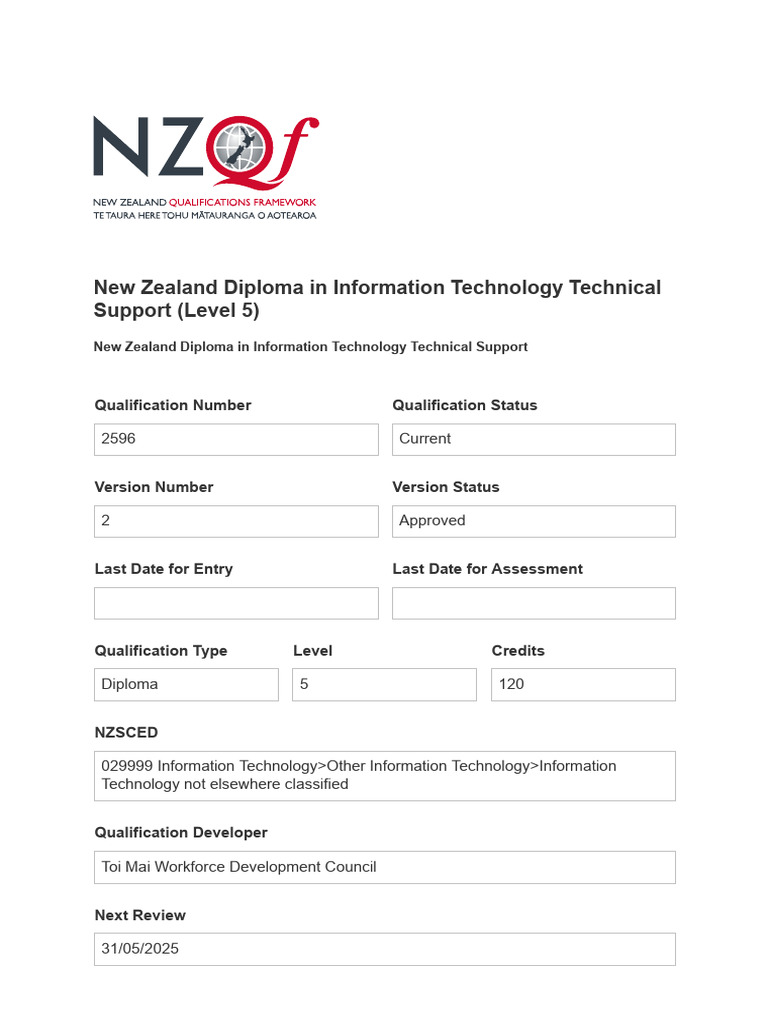 NZQf

NEW ZEALAND QUALIFICATIONS FRAMEWORK
TE TAURA HERE TOHU MĀTAURANGA O AOTEAROA

New Zealand Diploma in Information Technology Technical Support (Level 5)

New Zealand Diploma in Information Technology Technical Support

Qualification Number
2596

Qualification Status
Current

Version Number
2

Version Status
Approved

Last Date for Entry

Last Date for Assessment

Qualification Type
Diploma

Level
5

Credits
120

NZSCED
029999 Information Technology>Other Information Technology>Information Technology not elsewhere classified

Qualification Developer
Toi Mai Workforce Development Council

Next Review
31/05/2025